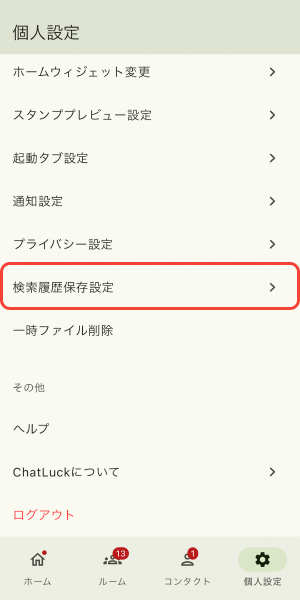 個人設定

ホームウィジェット変更 >

スタンププレビュー設定 >

起動タブ設定 >

通知設定 >

プライバシー設定 >

検索履歴保存設定 >

一時ファイル削除

その他

ヘルプ

ChatLuckについて >

ログアウト

ホーム

13
ルーム

1
コンタクト

個人設定